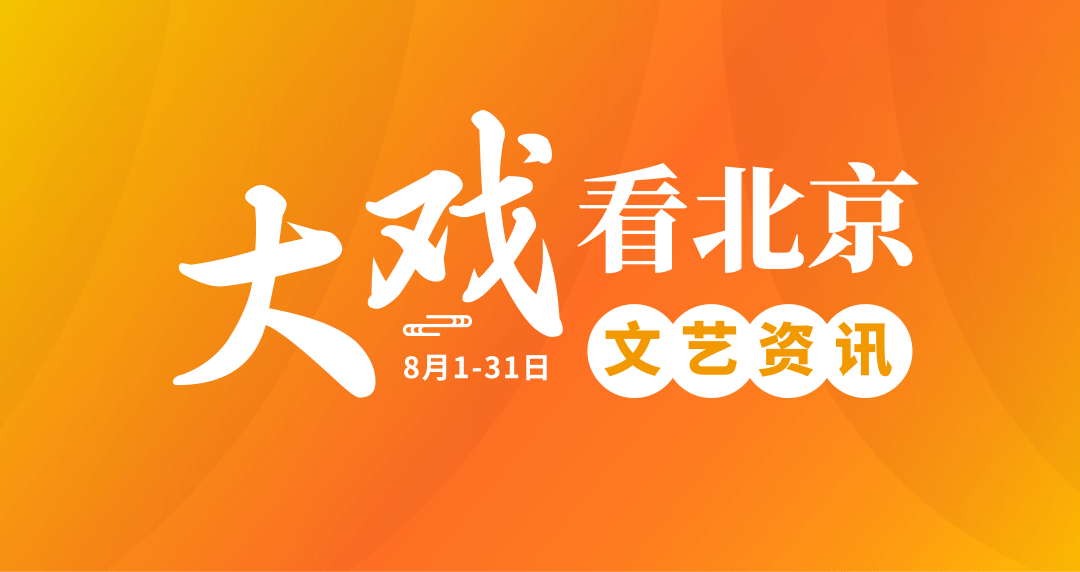 大戏看北京

8月1-31日

文艺资讯